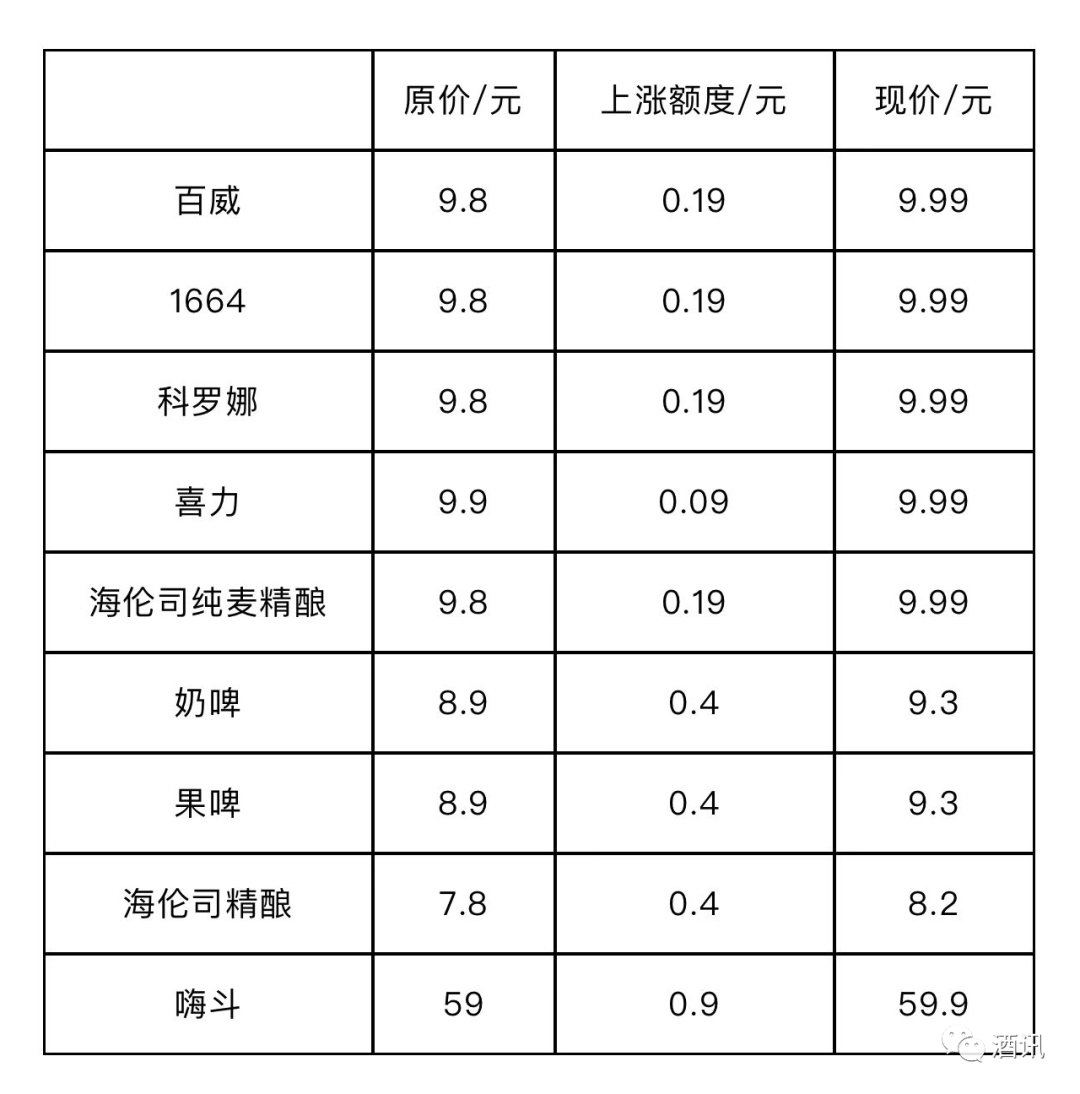 |  | 原价/元 | 上涨额度/元 | 现价/元 |
|---|---|---|---|
| 百威 | 9.8 | 0.19 | 9.99 |
| 1664 | 9.8 | 0.19 | 9.99 |
| 科罗娜 | 9.8 | 0.19 | 9.99 |
| 喜力 | 9.9 | 0.09 | 9.99 |
| 海伦司纯麦精酿 | 9.8 | 0.19 | 9.99 |
| 奶啤 | 8.9 | 0.4 | 9.3 |
| 果啤 | 8.9 | 0.4 | 9.3 |
| 海伦司精酿 | 7.8 | 0.4 | 8.2 |
| 嗨斗 | 59 | 0.9 | 59.9 |

酒讯